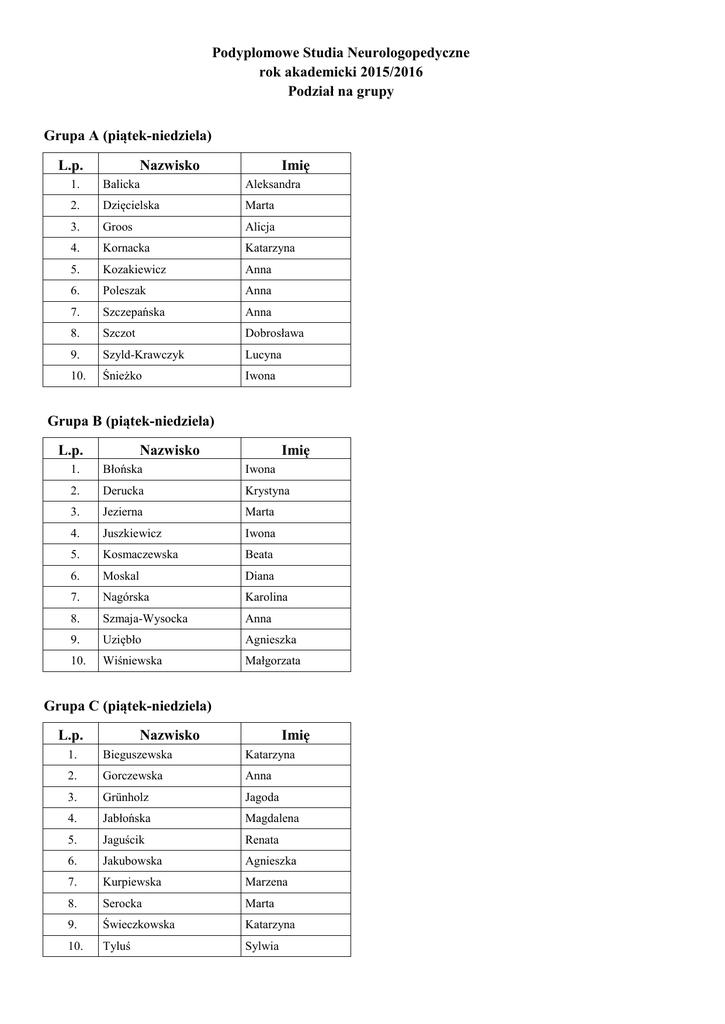 Podyplomowe Studia Neurologopedyczne
rok akademicki 2015/2016
Podział na grupy

Grupa A (piątek-niedziela)

| L.p. | Nazwisko | Imię |
|---|---|---|
| 1. | Balicka | Aleksandra |
| 2. | Dzięcielska | Marta |
| 3. | Groos | Alicja |
| 4. | Kornacka | Katarzyna |
| 5. | Kozakiewicz | Anna |
| 6. | Poleszak | Anna |
| 7. | Szczepańska | Anna |
| 8. | Szczot | Dobrosława |
| 9. | Szyld-Krawczyk | Lucyna |
| 10. | Śnieżko | Iwona |

Grupa B (piątek-niedziela)

| L.p. | Nazwisko | Imię |
|---|---|---|
| 1. | Błońska | Iwona |
| 2. | Derucka | Krystyna |
| 3. | Jezierna | Marta |
| 4. | Juszkiewicz | Iwona |
| 5. | Kosmaczewska | Beata |
| 6. | Moskal | Diana |
| 7. | Nagórska | Karolina |
| 8. | Szmaja-Wysocka | Anna |
| 9. | Uziębło | Agnieszka |
| 10. | Wiśniewska | Małgorzata |

Grupa C (piątek-niedziela)

| L.p. | Nazwisko | Imię |
|---|---|---|
| 1. | Bieguszewska | Katarzyna |
| 2. | Gorczewska | Anna |
| 3. | Grünholz | Jagoda |
| 4. | Jabłońska | Magdalena |
| 5. | Jaguścik | Renata |
| 6. | Jakubowska | Agnieszka |
| 7. | Kurpiewska | Marzena |
| 8. | Serocka | Marta |
| 9. | Świeczkowska | Katarzyna |
| 10. | Tyluś | Sylwia |